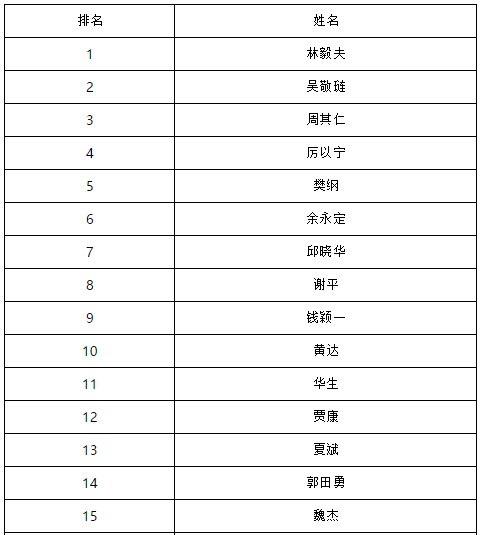 | 排名 | 姓名 |
|---|---|
| 1 | 林毅夫 |
| 2 | 吴敬琏 |
| 3 | 周其仁 |
| 4 | 厉以宁 |
| 5 | 樊纲 |
| 6 | 余永定 |
| 7 | 邱晓华 |
| 8 | 谢平 |
| 9 | 钱颖一 |
| 10 | 黄达 |
| 11 | 华生 |
| 12 | 贾康 |
| 13 | 夏斌 |
| 14 | 郭田勇 |
| 15 | 魏杰 |